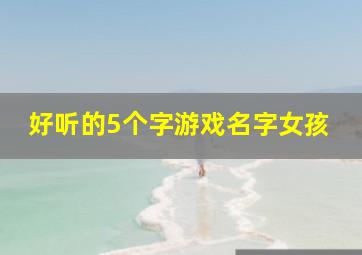 好听的5个字游戏名字女孩